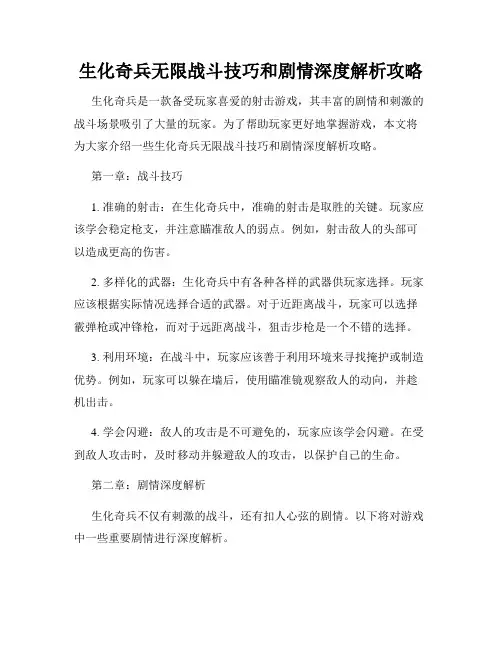 生化奇兵无限战斗技巧和剧情深度解析攻略

生化奇兵是一款备受玩家喜爱的射击游戏，其丰富的剧情和刺激的战斗场景吸引了大量的玩家。为了帮助玩家更好地掌握游戏，本文将为大家介绍一些生化奇兵无限战斗技巧和剧情深度解析攻略。

第一章：战斗技巧

1. 准确的射击：在生化奇兵中，准确的射击是取胜的关键。玩家应该学会稳定枪支，并注意瞄准敌人的弱点。例如，射击敌人的头部可以造成更高的伤害。

2. 多样化的武器：生化奇兵中有各种各样的武器供玩家选择。玩家应该根据实际情况选择合适的武器。对于近距离战斗，玩家可以选择霰弹枪或冲锋枪，而对于远距离战斗，狙击步枪是一个不错的选择。

3. 利用环境：在战斗中，玩家应该善于利用环境来寻找掩护或制造优势。例如，玩家可以躲在墙后，使用瞄准镜观察敌人的动向，并趁机出击。

4. 学会闪避：敌人的攻击是不可避免的，玩家应该学会闪避。在受到敌人攻击时，及时移动并躲避敌人的攻击，以保护自己的生命。

第二章：剧情深度解析

生化奇兵不仅有刺激的战斗，还有扣人心弦的剧情。以下将对游戏中一些重要剧情进行深度解析。